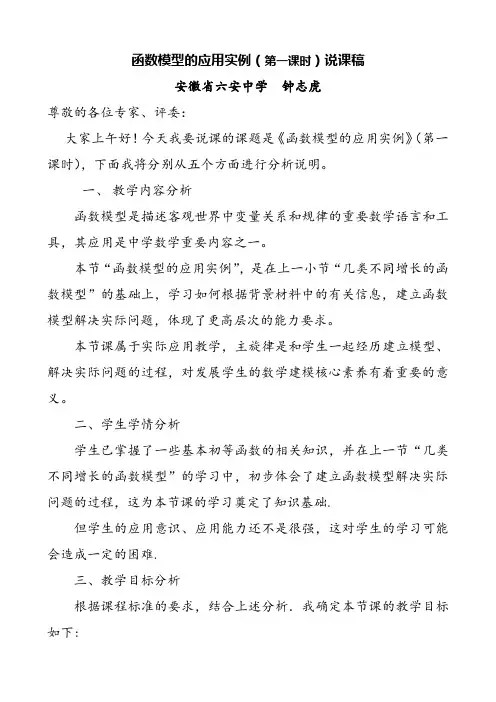 函数模型的应用实例（第一课时）说课稿

安徽省六安中学　钟志虎

尊敬的各位专家、评委：

大家上午好！今天我要说课的课题是《函数模型的应用实例》（第一课时），下面我将分别从五个方面进行分析说明。

一、教学内容分析

函数模型是描述客观世界中变量关系和规律的重要数学语言和工具，其应用是中学数学重要内容之一。

本节“函数模型的应用实例”，是在上一小节“几类不同增长的函数模型”的基础上，学习如何根据背景材料中的有关信息，建立函数模型解决实际问题，体现了更高层次的能力要求。

本节课属于实际应用教学，主旋律是和学生一起经历建立模型、解决实际问题的过程，对发展学生的数学建模核心素养有着重要的意义。

二、学生学情分析

学生已掌握了一些基本初等函数的相关知识，并在上一节“几类不同增长的函数模型”的学习中，初步体会了建立函数模型解决实际问题的过程，这为本节课的学习奠定了知识基础.

但学生的应用意识、应用能力还不是很强，这对学生的学习可能会造成一定的困难.

三、教学目标分析

根据课程标准的要求，结合上述分析．我确定本节课的教学目标如下：